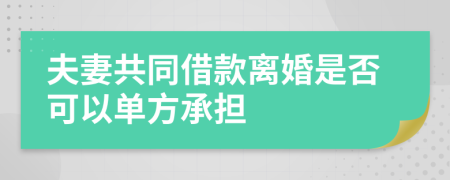 夫妻共同借款离婚是否可以单方承担